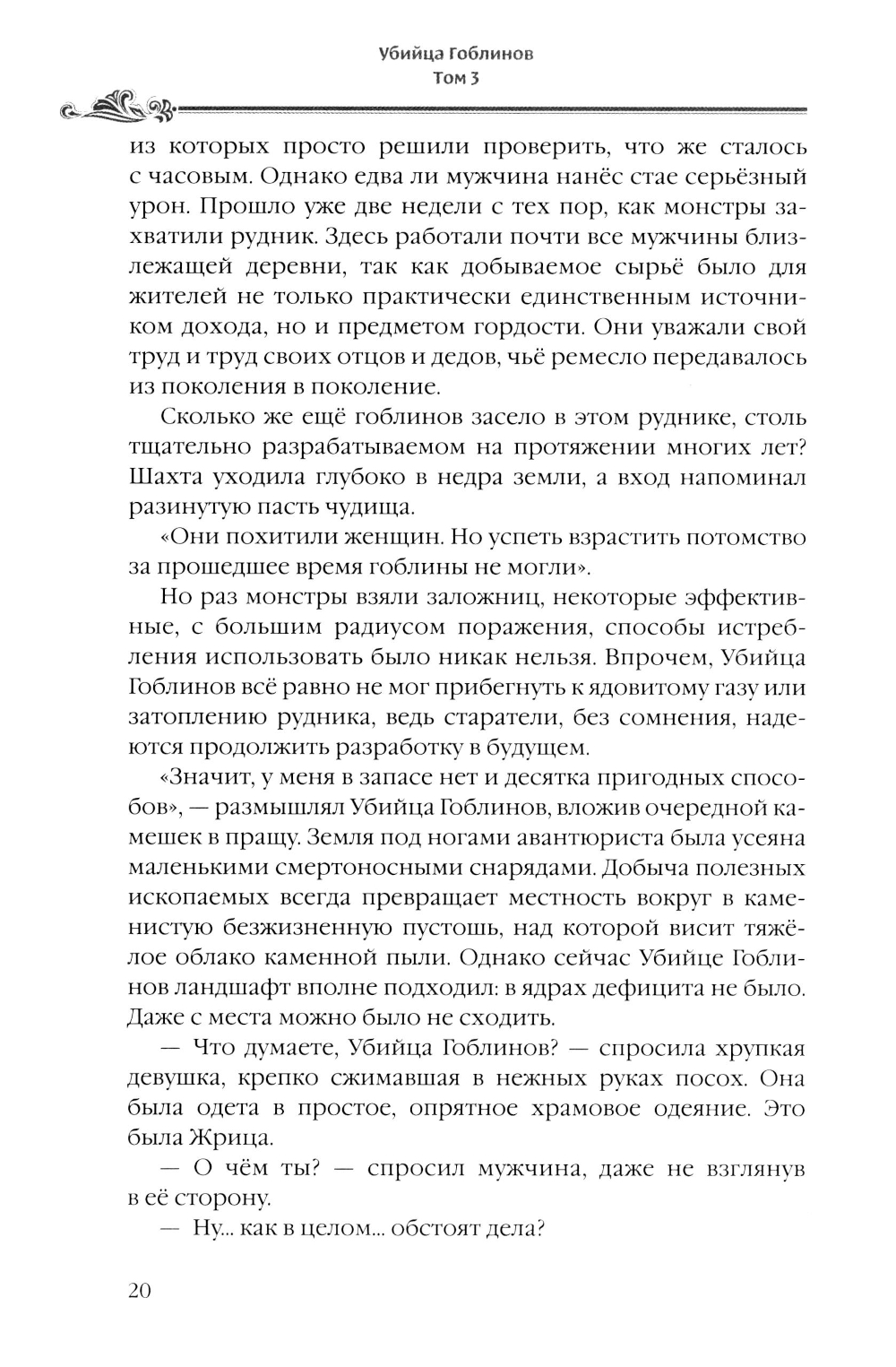 Убийца Гоблинов
Том 3

из которых просто решили проверить, что же сталось с часовым. Однако едва ли мужчина нанёс стае серьёзный урон. Прошло уже две недели с тех пор, как монстры захватили рудник. Здесь работали почти все мужчины близлежащей деревни, так как добываемое сырьё было для жителей не только практически единственным источником дохода, но и предметом гордости. Они уважали свой труд и труд своих отцов и дедов, чьё ремесло передавалось из поколения в поколение.

Сколько же ещё гоблинов засело в этом руднике, столь тщательно разрабатываемом на протяжении многих лет? Шахта уходила глубоко в недра земли, а вход напоминал разинутую пасть чудища.

«Они похитили женщин. Но успеть взрастить потомство за прошедшее время гоблины не могли».

Но раз монстры взяли заложниц, некоторые эффективные, с большим радиусом поражения, способы истребления использовать было никак нельзя. Впрочем, Убийца Гоблинов всё равно не мог прибегнуть к ядовитому газу или затоплению рудника, ведь старатели, без сомнения, надеются продолжить разработку в будущем.

«Значит, у меня в запасе нет и десятка пригодных способов», — размышлял Убийца Гоблинов, вложив очередной камешек в пращу. Земля под ногами авантюриста была усеяна маленькими смертоносными снарядами. Добыча полезных ископаемых всегда превращает местность вокруг в каменистую безжизненную пустошь, над которой висит тяжёлое облако каменной пыли. Однако сейчас Убийце Гоблинов ландшафт вполне подходил: в ядрах дефицита не было. Даже с места можно было не сходить.

— Что думаете, Убийца Гоблинов? — спросила хрупкая девушка, крепко сжимавшая в нежных руках посох. Она была одета в простое, опрятное храмовое одеяние. Это была Жрица.

— О чём ты? — спросил мужчина, даже не взглянув в её сторону.

— Ну... как в целом... обстоят дела?

20